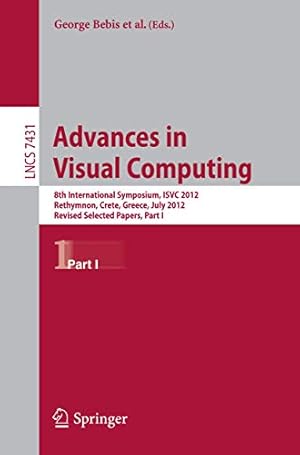 George Bebis et al. (Eds.)

LNCS 7431

Advances in Visual Computing

8th International Symposium, ISVC 2012
Rethymnon, Crete, Greece, July 2012
Revised Selected Papers, Part I

1 Part I

Springer